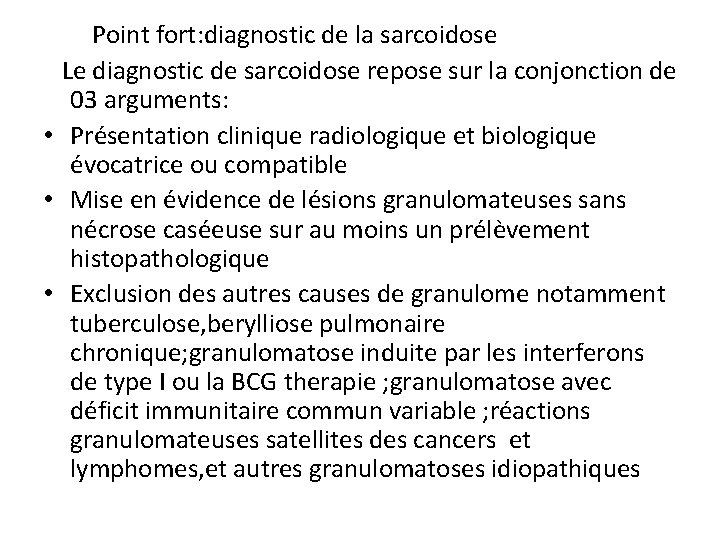 Point fort:diagnostic de la sarcoidose

Le diagnostic de sarcoidose repose sur la conjonction de 03 arguments:

• Présentation clinique radiologique et biologique évocatrice ou compatible
• Mise en évidence de lésions granulomateuses sans nécrose caséeuse sur au moins un prélèvement histopathologique
• Exclusion des autres causes de granulome notamment tuberculose,berylliose pulmonaire chronique;granulomatose induite par les interferons de type I ou la BCG therapie ;granulomatose avec déficit immunitaire commun variable ;réactions granulomateuses satellites des cancers et lymphomes,et autres granulomatoses idiopathiques